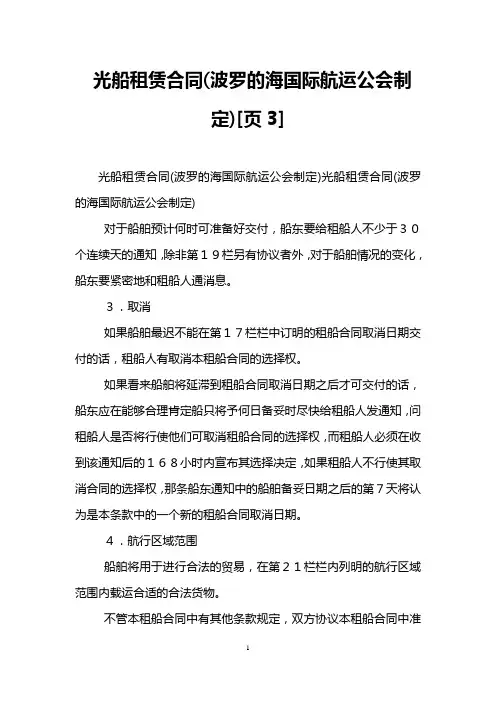 光船租赁合同(波罗的海国际航运公会制定)[页 3]

光船租赁合同(波罗的海国际航运公会制定)光船租赁合同(波罗的海国际航运公会制定)

对于船舶预计何时可准备好交付，船东要给租船人不少于３０个连续天的通知，除非第１９栏另有协议者外，对于船舶情况的变化，船东要紧密地和租船人通消息。

３．取消

如果船舶最迟不能在第１７栏栏中订明的租船合同取消日期交付的话，租船人有取消本租船合同的选择权。

如果看来船舶将延滞到租船合同取消日期之后才可交付的话，船东应在能够合理肯定船只将予何日备妥时尽快给租船人发通知，问租船人是否将行使他们可取消租船合同的选择权，而租船人必须在收到该通知后的１６８小时内宣布其选择决定，如果租船人不行使其取消合同的选择权，那条船东通知中的船舶备妥日期之后的第７天将认为是本条款中的一个新的租船合同取消日期。

４．航行区域范围

船舶将用于进行合法的贸易，在第２１栏栏内列明的航行区域范围内载运合适的合法货物。

不管本租船合同中有其他条款规定，双方协议本租船合同中准

1